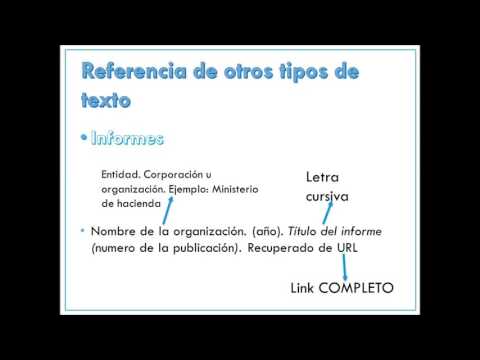 Referencia de otros tipos de texto

• Informes

Entidad. Corporación u organización. Ejemplo: Ministerio de hacienda

Letra cursiva

• Nombre de la organización. (año). Título del informe (numero de la publicación). Recuperado de URL

Link COMPLETO